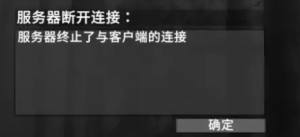 服务器断开连接：

服务器终止了与客户端的连接

确定